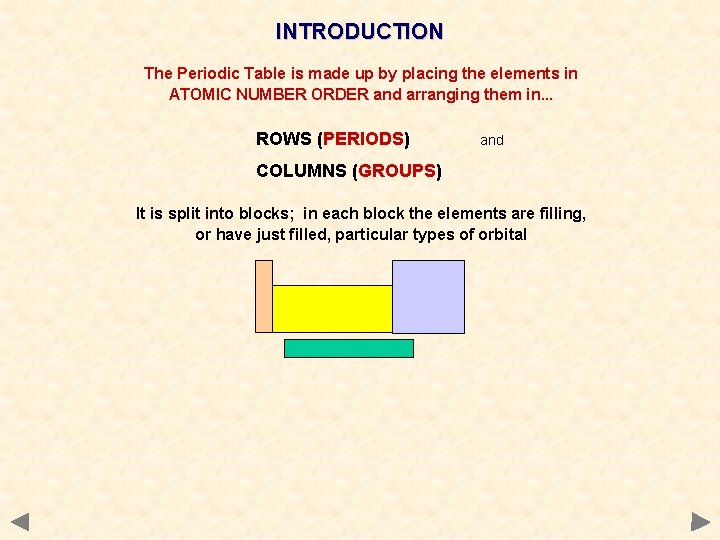 INTRODUCTION

The Periodic Table is made up by placing the elements in ATOMIC NUMBER ORDER and arranging them in...

ROWS (PERIODS) and

COLUMNS (GROUPS)

It is split into blocks; in each block the elements are filling, or have just filled, particular types of orbital